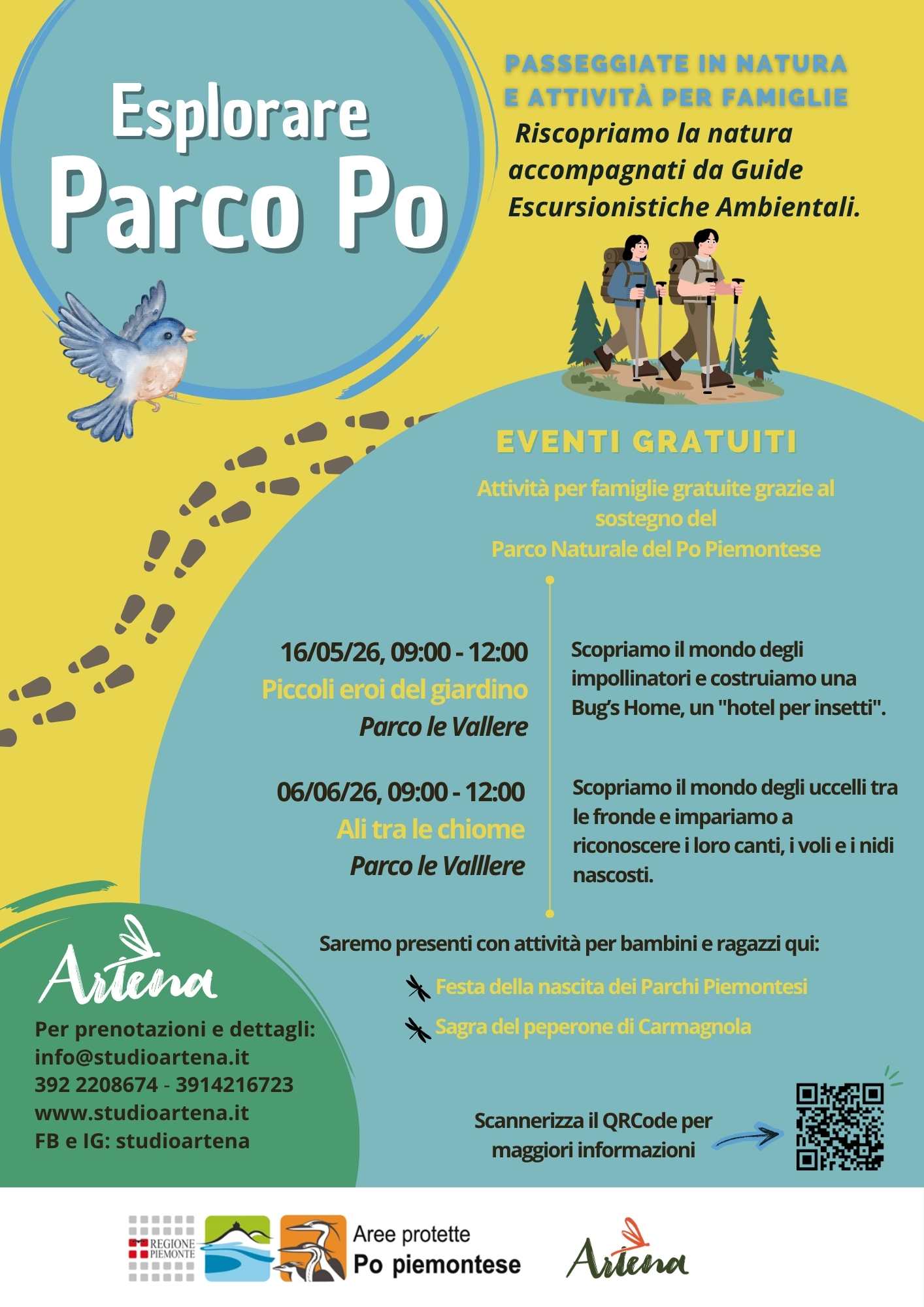 Esplorare
Parco Po

PASSEGGIATE IN NATURA E ATTIVITÀ PER FAMIGLIE

Riscopriamo la natura accompagnati da Guide Escursionistiche Ambientali.

EVENTI GRATUITI

Attività per famiglie gratuite grazie al sostegno del Parco Naturale del Po Piemontese

16/05/26, 09:00 - 12:00
Piccoli eroi del giardino
Parco le Vallere

Scopriamo il mondo degli impollinatori e costruiamo una Bug's Home, un "hotel per insetti".

06/06/26, 09:00 - 12:00
Ali tra le chiome
Parco le Valllere

Scopriamo il mondo degli uccelli tra le fronde e impariamo a riconoscere i loro canti, i voli e i nidi nascosti.

Saremo presenti con attività per bambini e ragazzi qui:

Festa della nascita dei Parchi Piemontesi

Sagra del peperone di Carmagnola

Artena

Per prenotazioni e dettagli:
info@studioartena.it
392 2208674 - 3914216723
www.studioartena.it
FB e IG: studioartena

Scannerizza il QRCode per maggiori informazioni

REGIONE PIEMONTE

Aree protette
Po piemontese

Artena